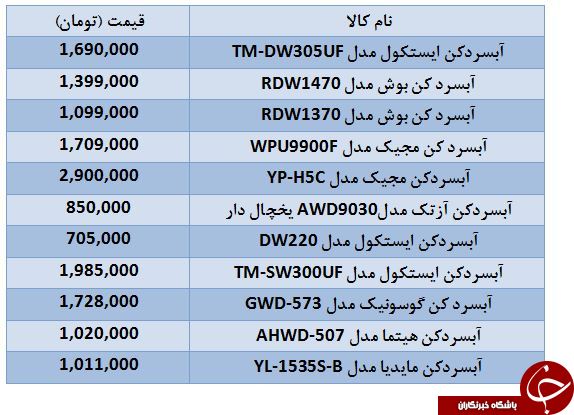 | نام کالا | قیمت (تومان) |
|---|---|
| آبسردکن ایستکول مدل TM-DW305UF | 1,690,000 |
| آبسرد کن بوش مدل RDW1470 | 1,399,000 |
| آبسرد کن بوش مدل RDW1370 | 1,099,000 |
| آبسرد کن مجیک مدل WPU9900F | 1,709,000 |
| آبسردکن مجیک مدل YP-H5C | 2,900,000 |
| آبسردکن آزتک مدلAWD9030 یخچال دار | 850,000 |
| آبسردکن ایستکول مدل DW220 | 705,000 |
| آبسردکن ایستکول مدل TM-SW300UF | 1,985,000 |
| آبسرد کن گوسونیک مدل GWD-573 | 1,728,000 |
| آبسردکن هیتما مدل AHWD-507 | 1,020,000 |
| آبسردکن مایدیا مدل YL-1535S-B | 1,011,000 |

باشگاه خبرنگاران